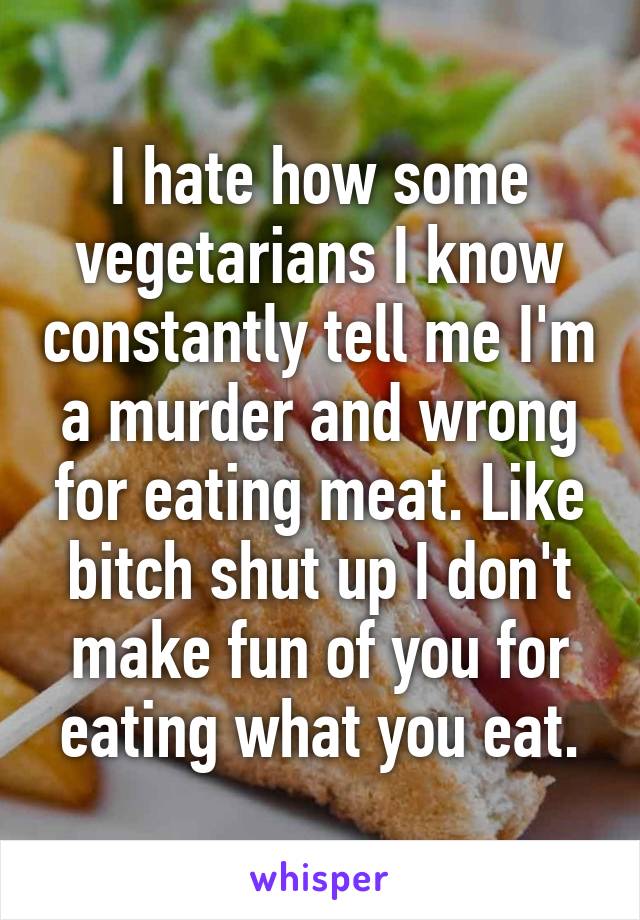 I hate how some vegetarians I know constantly tell me I'm a murder and wrong for eating meat. Like bitch shut up I don't make fun of you for eating what you eat.

whisper